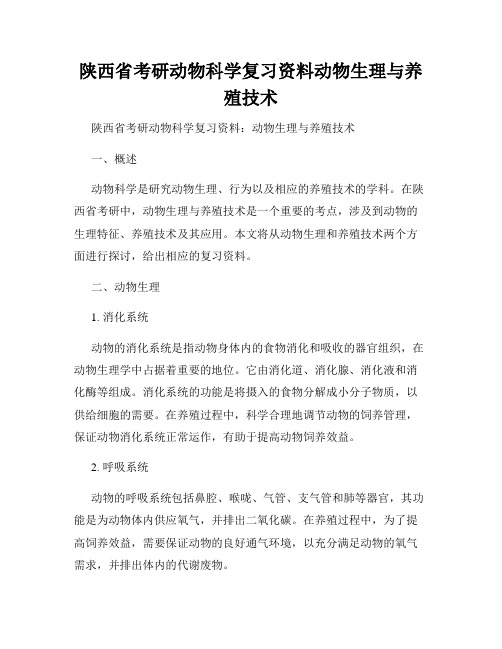 陕西省考研动物科学复习资料动物生理与养殖技术

陕西省考研动物科学复习资料：动物生理与养殖技术

一、概述

动物科学是研究动物生理、行为以及相应的养殖技术的学科。在陕西省考研中，动物生理与养殖技术是一个重要的考点，涉及到动物的生理特征、养殖技术及其应用。本文将从动物生理和养殖技术两个方面进行探讨，给出相应的复习资料。

二、动物生理

1. 消化系统

动物的消化系统是指动物身体内的食物消化和吸收的器官组织，在动物生理学中占据着重要的地位。它由消化道、消化腺、消化液和消化酶等组成。消化系统的功能是将摄入的食物分解成小分子物质，以供给细胞的需要。在养殖过程中，科学合理地调节动物的饲养管理，保证动物消化系统正常运作，有助于提高动物饲养效益。

2. 呼吸系统

动物的呼吸系统包括鼻腔、喉咙、气管、支气管和肺等器官，其功能是为动物体内供应氧气，并排出二氧化碳。在养殖过程中，为了提高饲养效益，需要保证动物的良好通气环境，以充分满足动物的氧气需求，并排出体内的代谢废物。